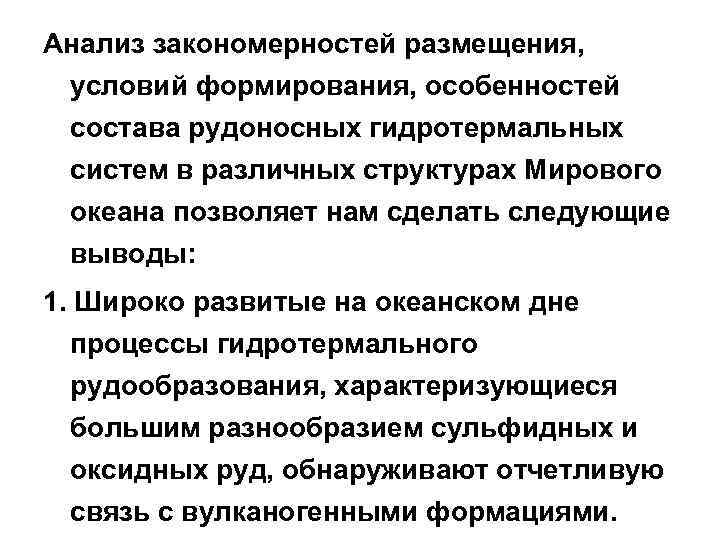 Анализ закономерностей размещения, условий формирования, особенностей состава рудоносных гидротермальных систем в различных структурах Мирового океана позволяет нам сделать следующие выводы:

1. Широко развитые на океанском дне процессы гидротермального рудообразования, характеризующиеся большим разнообразием сульфидных и оксидных руд, обнаруживают отчетливую связь с вулканогенными формациями.